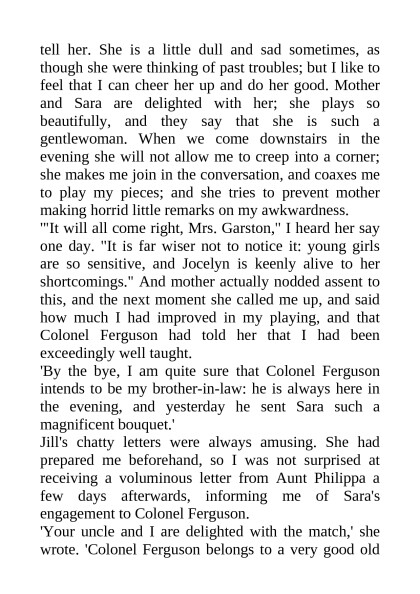 tell her. She is a little dull and sad sometimes, as though she were thinking of past troubles; but I like to feel that I can cheer her up and do her good. Mother and Sara are delighted with her; she plays so beautifully, and they say that she is such a gentlewoman. When we come downstairs in the evening she will not allow me to creep into a corner; she makes me join in the conversation, and coaxes me to play my pieces; and she tries to prevent mother making horrid little remarks on my awkwardness.
'"It will all come right, Mrs. Garston," I heard her say one day. "It is far wiser not to notice it: young girls are so sensitive, and Jocelyn is keenly alive to her shortcomings." And mother actually nodded assent to this, and the next moment she called me up, and said how much I had improved in my playing, and that Colonel Ferguson had told her that I had been exceedingly well taught.
'By the bye, I am quite sure that Colonel Ferguson intends to be my brother-in-law: he is always here in the evening, and yesterday he sent Sara such a magnificent bouquet.'
Jill's chatty letters were always amusing. She had prepared me beforehand, so I was not surprised at receiving a voluminous letter from Aunt Philippa a few days afterwards, informing me of Sara's engagement to Colonel Ferguson.
'Your uncle and I are delighted with the match,' she wrote. 'Colonel Ferguson belongs to a very good old